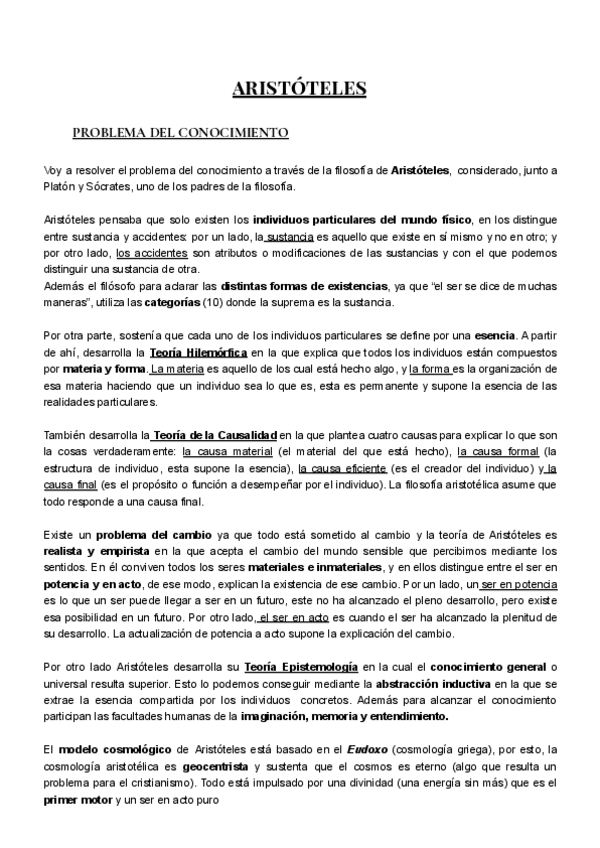 ARISTÓTELES

PROBLEMA DEL CONOCIMIENTO

Voy a resolver el problema del conocimiento a través de la filosofía de Aristóteles, considerado, junto a Platón y Sócrates, uno de los padres de la filosofía.

Aristóteles pensaba que solo existen los individuos particulares del mundo físico, en los distingue entre sustancia y accidentes: por un lado, la sustancia es aquello que existe en sí mismo y no en otro; y por otro lado, los accidentes son atributos o modificaciones de las sustancias y con el que podemos distinguir una sustancia de otra.
Además el filósofo para aclarar las distintas formas de existencias, ya que "el ser se dice de muchas maneras", utiliza las categorías (10) donde la suprema es la sustancia.

Por otra parte, sostenía que cada uno de los individuos particulares se define por una esencia. A partir de ahí, desarrolla la Teoría Hilemórfica en la que explica que todos los individuos están compuestos por materia y forma. La materia es aquello de los cual está hecho algo, y la forma es la organización de esa materia haciendo que un individuo sea lo que es, esta es permanente y supone la esencia de las realidades particulares.

También desarrolla la Teoría de la Causalidad en la que plantea cuatro causas para explicar lo que son la cosas verdaderamente: la causa material (el material del que está hecho), la causa formal (la estructura de individuo, esta supone la esencia), la causa eficiente (es el creador del individuo) y la causa final (es el propósito o función a desempeñar por el individuo). La filosofía aristotélica asume que todo responde a una causa final.

Existe un problema del cambio ya que todo está sometido al cambio y la teoría de Aristóteles es realista y empirista en la que acepta el cambio del mundo sensible que percibimos mediante los sentidos. En él conviven todos los seres materiales e inmateriales, y en ellos distingue entre el ser en potencia y en acto, de ese modo, explican la existencia de ese cambio. Por un lado, un ser en potencia es lo que un ser puede llegar a ser en un futuro, este no ha alcanzado el pleno desarrollo, pero existe esa posibilidad en un futuro. Por otro lado, el ser en acto es cuando el ser ha alcanzado la plenitud de su desarrollo. La actualización de potencia a acto supone la explicación del cambio.

Por otro lado Aristóteles desarrolla su Teoría Epistemología en la cual el conocimiento general o universal resulta superior. Esto lo podemos conseguir mediante la abstracción inductiva en la que se extrae la esencia compartida por los individuos concretos. Además para alcanzar el conocimiento participan las facultades humanas de la imaginación, memoria y entendimiento.

El modelo cosmológico de Aristóteles está basado en el Eudoxo (cosmología griega), por esto, la cosmología aristotélica es geocentrista y sustenta que el cosmos es eterno (algo que resulta un problema para el cristianismo). Todo está impulsado por una divinidad (una energía sin más) que es el primer motor y un ser en acto puro